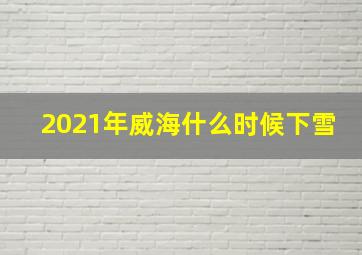 2021年威海什么时候下雪